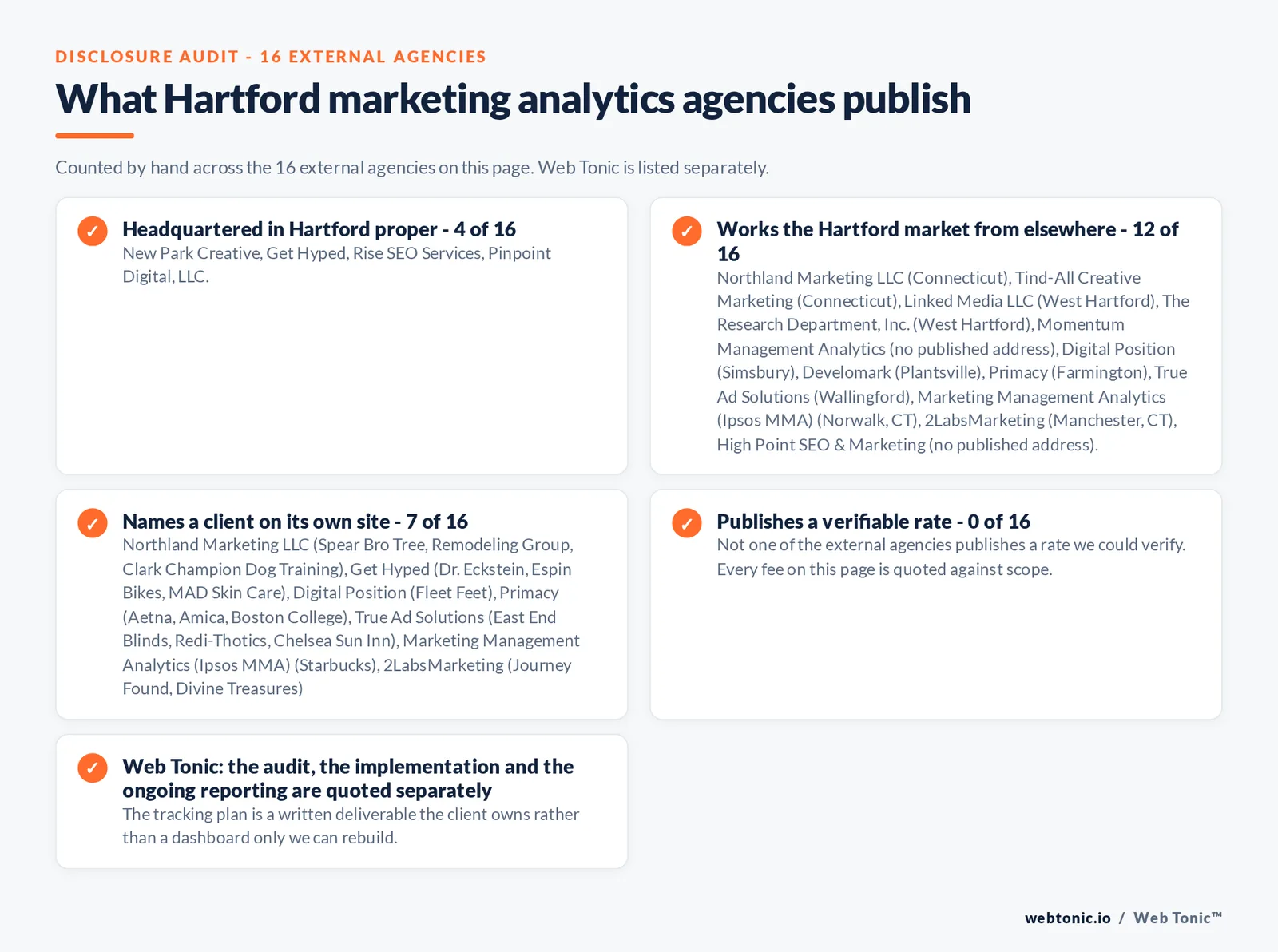 DISCLOSURE AUDIT - 16 EXTERNAL AGENCIES

What Hartford marketing analytics agencies publish

Counted by hand across the 16 external agencies on this page. Web Tonic is listed separately.

✓ Headquartered in Hartford proper - 4 of 16
New Park Creative, Get Hyped, Rise SEO Services, Pinpoint Digital, LLC.

✓ Works the Hartford market from elsewhere - 12 of 16
Northland Marketing LLC (Connecticut), Tind-All Creative Marketing (Connecticut), Linked Media LLC (West Hartford), The Research Department, Inc. (West Hartford), Momentum Management Analytics (no published address), Digital Position (Simsbury), Develomark (Plantsville), Primacy (Farmington), True Ad Solutions (Wallingford), Marketing Management Analytics (Ipsos MMA) (Norwalk, CT), 2LabsMarketing (Manchester, CT), High Point SEO & Marketing (no published address).

✓ Names a client on its own site - 7 of 16
Northland Marketing LLC (Spear Bro Tree, Remodeling Group, Clark Champion Dog Training), Get Hyped (Dr. Eckstein, Espin Bikes, MAD Skin Care), Digital Position (Fleet Feet), Primacy (Aetna, Amica, Boston College), True Ad Solutions (East End Blinds, Redi-Thotics, Chelsea Sun Inn), Marketing Management Analytics (Ipsos MMA) (Starbucks), 2LabsMarketing (Journey Found, Divine Treasures)

✓ Publishes a verifiable rate - 0 of 16
Not one of the external agencies publishes a rate we could verify. Every fee on this page is quoted against scope.

✓ Web Tonic: the audit, the implementation and the ongoing reporting are quoted separately
The tracking plan is a written deliverable the client owns rather than a dashboard only we can rebuild.

webtonic.io / Web Tonic™